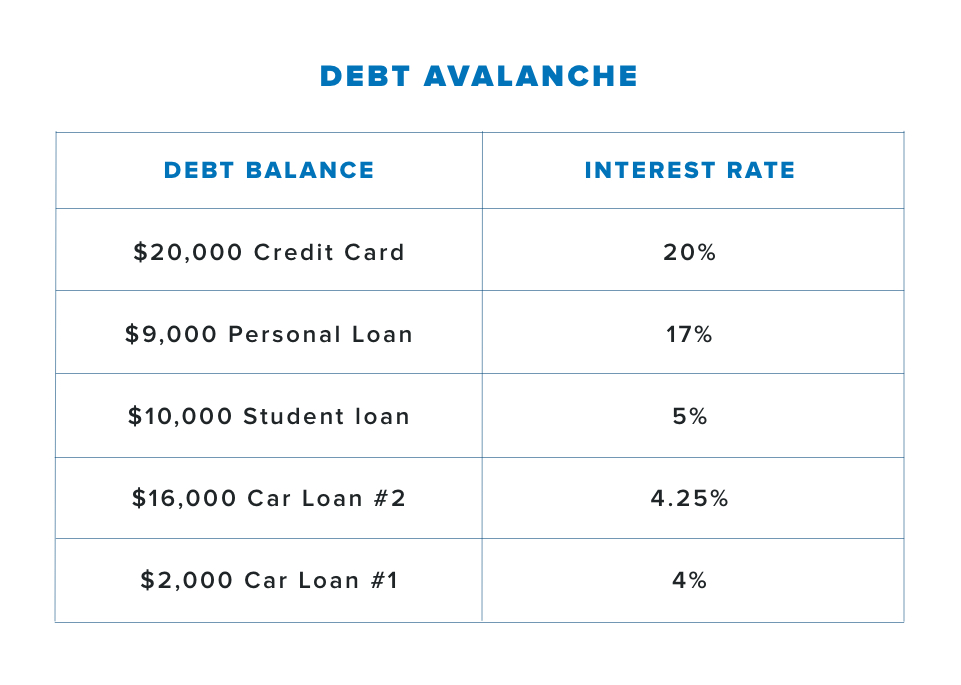 DEBT AVALANCHE

| DEBT BALANCE | INTEREST RATE |
|---|---|
| \$20,000 Credit Card | 20% |
| \$9,000 Personal Loan | 17% |
| \$10,000 Student loan | 5% |
| \$16,000 Car Loan #2 | 4.25% |
| \$2,000 Car Loan #1 | 4% |